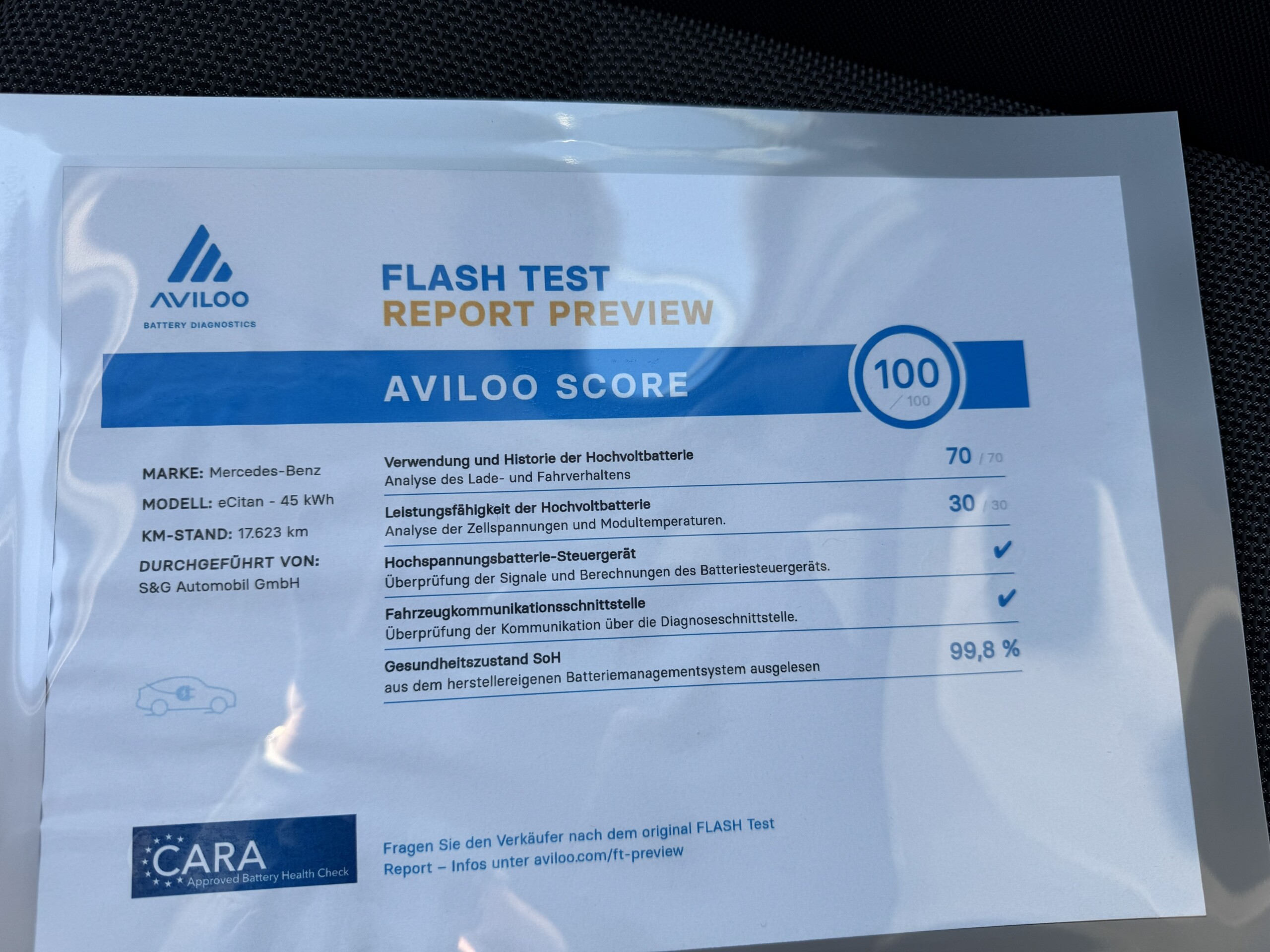 AVILOO
BATTERY DIAGNOSTICS

FLASH TEST
REPORT PREVIEW

AVILOO SCORE

100
/ 100

MARKE: Mercedes-Benz
MODELL: eCitan - 45 kWh
KM-STAND: 17.623 km
DURCHGEFÜHRT VON:
S&G Automobil GmbH

Verwendung und Historie der Hochvoltbatterie
Analyse des Lade- und Fahrverhaltens
70 / 70

Leistungsfähigkeit der Hochvoltbatterie
Analyse der Zellspannungen und Modultemperaturen.
30 / 30

Hochspannungsbatterie-Steuergerät
Überprüfung der Signale und Berechnungen des Batteriesteuergeräts.
✔

Fahrzeugkommunikationsschnittstelle
Überprüfung der Kommunikation über die Diagnoseschnittstelle.
✔

Gesundheitszustand SoH
aus dem herstellereigenen Batteriemanagementsystem ausgelesen
99,8 %

CARA
Approved Battery Health Check

Fragen Sie den Verkäufer nach dem original FLASH Test Report – Infos unter aviloo.com/ft-preview